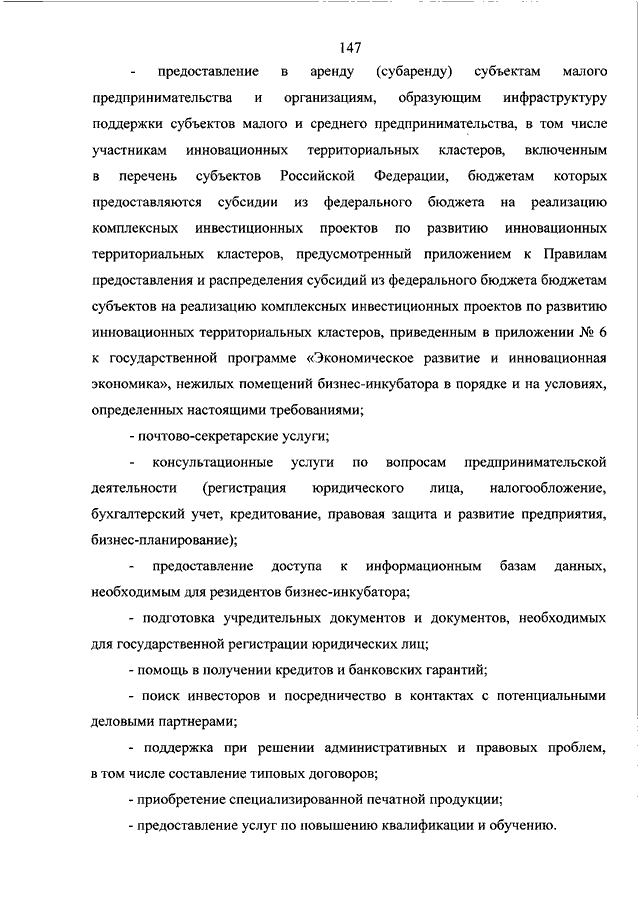 147

- предоставление в аренду (субаренду) субъектам малого предпринимательства и организациям, образующим инфраструктуру поддержки субъектов малого и среднего предпринимательства, в том числе участникам инновационных территориальных кластеров, включенным в перечень субъектов Российской Федерации, бюджетам которых предоставляются субсидии из федерального бюджета на реализацию комплексных инвестиционных проектов по развитию инновационных территориальных кластеров, предусмотренный приложением к Правилам предоставления и распределения субсидий из федерального бюджета бюджетам субъектов на реализацию комплексных инвестиционных проектов по развитию инновационных территориальных кластеров, приведенным в приложении № 6 к государственной программе «Экономическое развитие и инновационная экономика», нежилых помещений бизнес-инкубатора в порядке и на условиях, определенных настоящими требованиями;

- почтово-секретарские услуги;

- консультационные услуги по вопросам предпринимательской деятельности (регистрация юридического лица, налогообложение, бухгалтерский учет, кредитование, правовая защита и развитие предприятия, бизнес-планирование);

- предоставление доступа к информационным базам данных, необходимым для резидентов бизнес-инкубатора;

- подготовка учредительных документов и документов, необходимых для государственной регистрации юридических лиц;

- помощь в получении кредитов и банковских гарантий;

- поиск инвесторов и посредничество в контактах с потенциальными деловыми партнерами;

- поддержка при решении административных и правовых проблем, в том числе составление типовых договоров;

- приобретение специализированной печатной продукции;

- предоставление услуг по повышению квалификации и обучению.